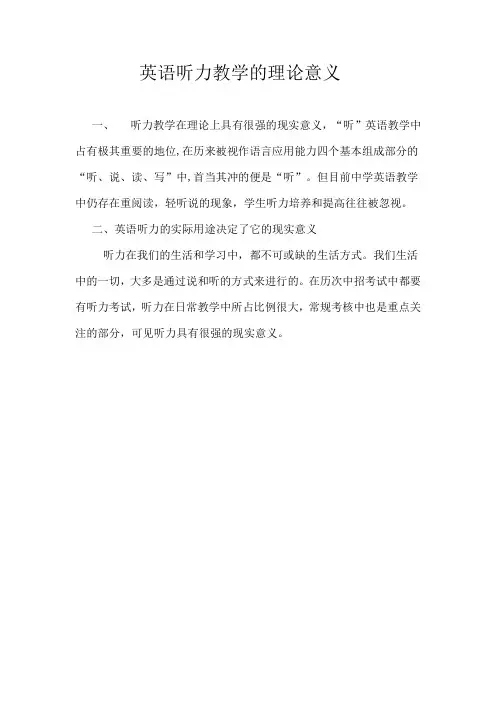 英语听力教学的理论意义

一、 听力教学在理论上具有很强的现实意义，“听”英语教学中占有极其重要的地位,在历来被视作语言应用能力四个基本组成部分的“听、说、读、写”中,首当其冲的便是“听”。但目前中学英语教学中仍存在重阅读，轻听说的现象，学生听力培养和提高往往被忽视。

二、英语听力的实际用途决定了它的现实意义

听力在我们的生活和学习中，都不可或缺的生活方式。我们生活中的一切，大多是通过说和听的方式来进行的。在历次中招考试中都要有听力考试，听力在日常教学中所占比例很大，常规考核中也是重点关注的部分，可见听力具有很强的现实意义。